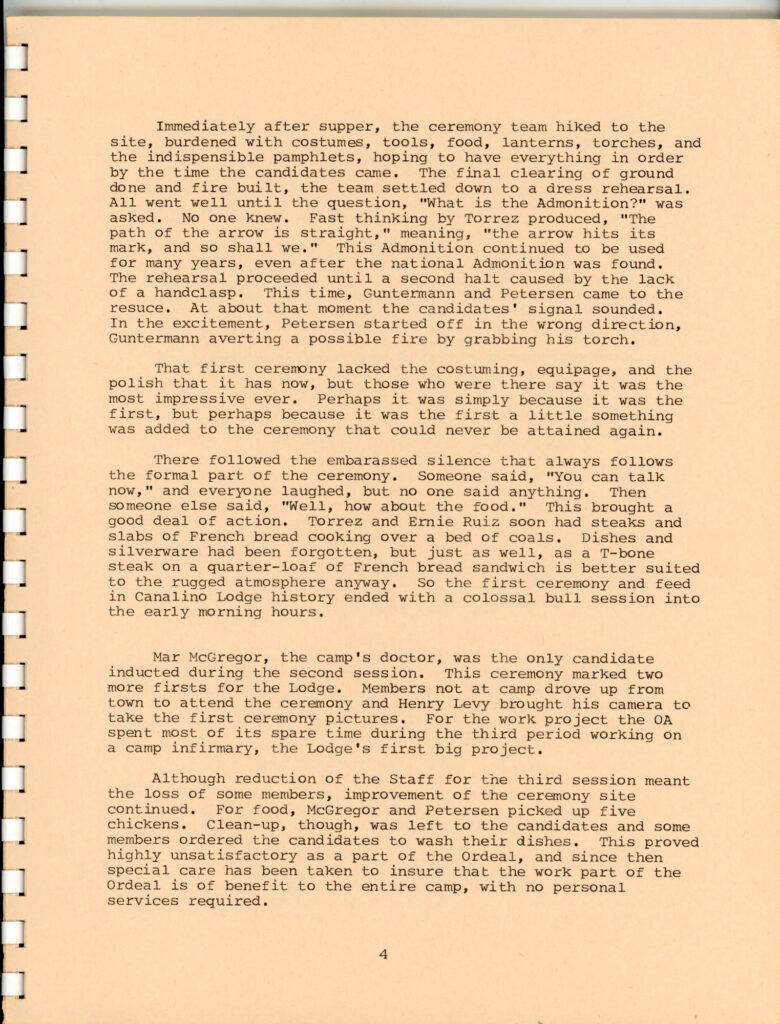 Immediately after supper, the ceremony team hiked to the site, burdened with costumes, tools, food, lanterns, torches, and the indispensible pamphlets, hoping to have everything in order by the time the candidates came. The final clearing of ground done and fire built, the team settled down to a dress rehearsal. All went well until the question, "What is the Admonition?" was asked. No one knew. Fast thinking by Torrez produced, "The path of the arrow is straight," meaning, "the arrow hits its mark, and so shall we." This Admonition continued to be used for many years, even after the national Admonition was found. The rehearsal proceeded until a second halt caused by the lack of a handclasp. This time, Guntermann and Petersen came to the resuce. At about that moment the candidates' signal sounded. In the excitement, Petersen started off in the wrong direction, Guntermann averting a possible fire by grabbing his torch.

That first ceremony lacked the costuming, equipage, and the polish that it has now, but those who were there say it was the most impressive ever. Perhaps it was simply because it was the first, but perhaps because it was the first a little something was added to the ceremony that could never be attained again.

There followed the embarassed silence that always follows the formal part of the ceremony. Someone said, "You can talk now," and everyone laughed, but no one said anything. Then someone else said, "Well, how about the food." This brought a good deal of action. Torrez and Ernie Ruiz soon had steaks and slabs of French bread cooking over a bed of coals. Dishes and silverware had been forgotten, but just as well, as a T-bone steak on a quarter-loaf of French bread sandwich is better suited to the rugged atmosphere anyway. So the first ceremony and feed in Canalino Lodge history ended with a colossal bull session into the early morning hours.

Mar McGregor, the camp's doctor, was the only candidate inducted during the second session. This ceremony marked two more firsts for the Lodge. Members not at camp drove up from town to attend the ceremony and Henry Levy brought his camera to take the first ceremony pictures. For the work project the OA spent most of its spare time during the third period working on a camp infirmary, the Lodge's first big project.

Although reduction of the Staff for the third session meant the loss of some members, improvement of the ceremony site continued. For food, McGregor and Petersen picked up five chickens. Clean-up, though, was left to the candidates and some members ordered the candidates to wash their dishes. This proved highly unsatisfactory as a part of the Ordeal, and since then special care has been taken to insure that the work part of the Ordeal is of benefit to the entire camp, with no personal services required.

4